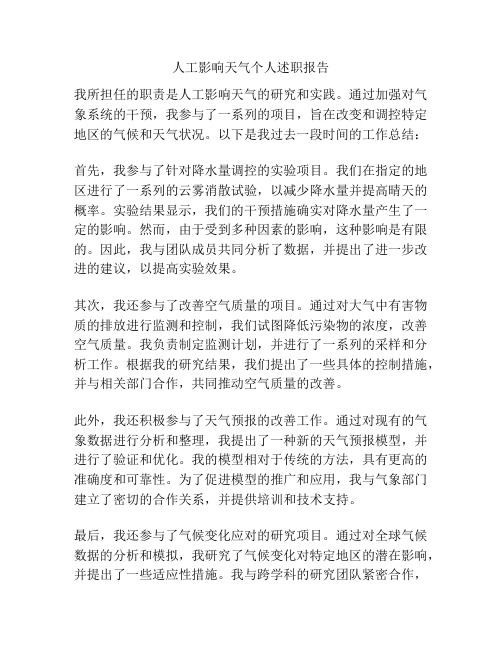 人工影响天气个人述职报告

我所担任的职责是人工影响天气的研究和实践。通过加强对气象系统的干预，我参与了一系列的项目，旨在改变和调控特定地区的气候和天气状况。以下是我过去一段时间的工作总结：

首先，我参与了针对降水量调控的实验项目。我们在指定的地区进行了一系列的云雾消散试验，以减少降水量并提高晴天的概率。实验结果显示，我们的干预措施确实对降水量产生了一定的影响。然而，由于受到多种因素的影响，这种影响是有限的。因此，我与团队成员共同分析了数据，并提出了进一步改进的建议，以提高实验效果。

其次，我还参与了改善空气质量的项目。通过对大气中有害物质的排放进行监测和控制，我们试图降低污染物的浓度，改善空气质量。我负责制定监测计划，并进行了一系列的采样和分析工作。根据我的研究结果，我们提出了一些具体的控制措施，并与相关部门合作，共同推动空气质量的改善。

此外，我还积极参与了天气预报的改善工作。通过对现有的气象数据进行分析和整理，我提出了一种新的天气预报模型，并进行了验证和优化。我的模型相对于传统的方法，具有更高的准确度和可靠性。为了促进模型的推广和应用，我与气象部门建立了密切的合作关系，并提供培训和技术支持。

最后，我还参与了气候变化应对的研究项目。通过对全球气候数据的分析和模拟，我研究了气候变化对特定地区的潜在影响，并提出了一些适应性措施。我与跨学科的研究团队紧密合作，